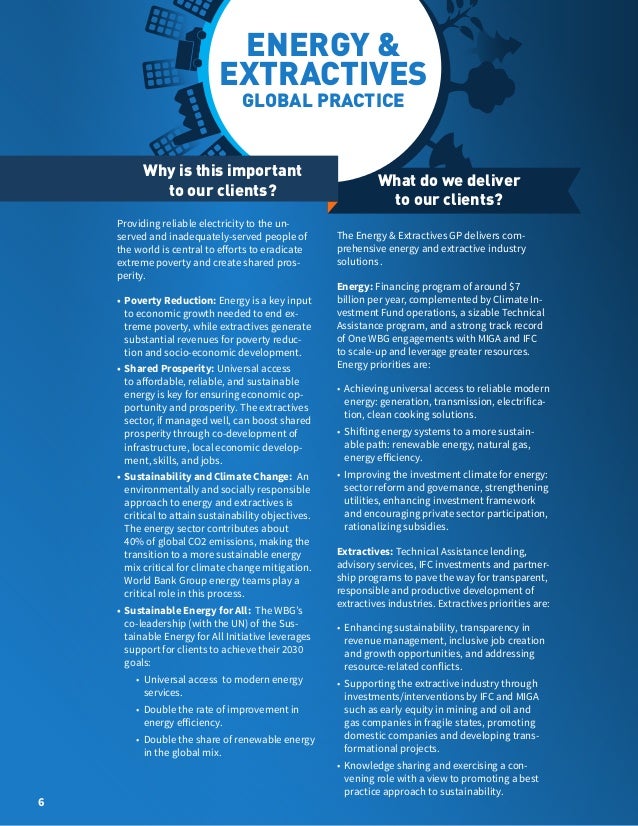 ENERGY & EXTRACTIVES
GLOBAL PRACTICE

Why is this important to our clients?

Providing reliable electricity to the unserved and inadequately-served people of the world is central to efforts to eradicate extreme poverty and create shared prosperity.

• Poverty Reduction: Energy is a key input to economic growth needed to end extreme poverty, while extractives generate substantial revenues for poverty reduction and socio-economic development.
• Shared Prosperity: Universal access to affordable, reliable, and sustainable energy is key for ensuring economic opportunity and prosperity. The extractives sector, if managed well, can boost shared prosperity through co-development of infrastructure, local economic development, skills, and jobs.
• Sustainability and Climate Change: An environmentally and socially responsible approach to energy and extractives is critical to attain sustainability objectives. The energy sector contributes about 40% of global CO2 emissions, making the transition to a more sustainable energy mix critical for climate change mitigation. World Bank Group energy teams play a critical role in this process.
• Sustainable Energy for All: The WBG's co-leadership (with the UN) of the Sustainable Energy for All Initiative leverages support for clients to achieve their 2030 goals:
• Universal access to modern energy services.
• Double the rate of improvement in energy efficiency.
• Double the share of renewable energy in the global mix.

What do we deliver to our clients?

The Energy & Extractives GP delivers comprehensive energy and extractive industry solutions.

Energy: Financing program of around $7 billion per year, complemented by Climate Investment Fund operations, a sizable Technical Assistance program, and a strong track record of One WBG engagements with MIGA and IFC to scale-up and leverage greater resources. Energy priorities are:

• Achieving universal access to reliable modern energy: generation, transmission, electrification, clean cooking solutions.
• Shifting energy systems to a more sustainable path: renewable energy, natural gas, energy efficiency.
• Improving the investment climate for energy: sector reform and governance, strengthening utilities, enhancing investment framework and encouraging private sector participation, rationalizing subsidies.

Extractives: Technical Assistance lending, advisory services, IFC investments and partnership programs to pave the way for transparent, responsible and productive development of extractives industries. Extractives priorities are:

• Enhancing sustainability, transparency in revenue management, inclusive job creation and growth opportunities, and addressing resource-related conflicts.
• Supporting the extractive industry through investments/interventions by IFC and MIGA such as early equity in mining and oil and gas companies in fragile states, promoting domestic companies and developing transformational projects.
• Knowledge sharing and exercising a convening role with a view to promoting a best practice approach to sustainability.

6